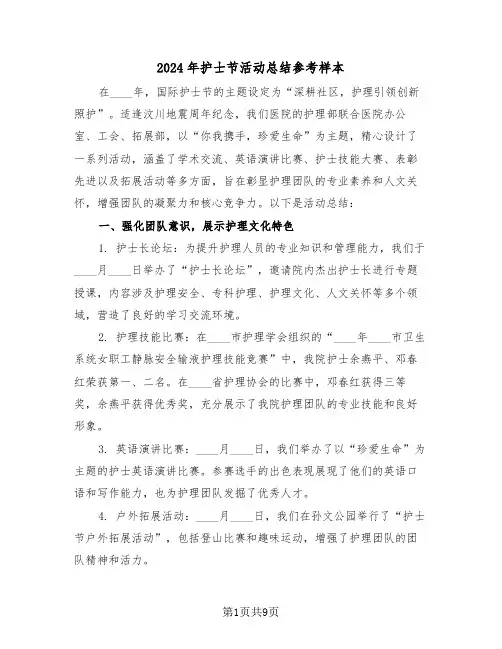 2024年护士节活动总结参考样本

在____年，国际护士节的主题设定为“深耕社区，护理引领创新照护”。适逢汶川地震周年纪念，我们医院的护理部联合医院办公室、工会、拓展部，以“你我携手，珍爱生命”为主题，精心设计了一系列活动，涵盖了学术交流、英语演讲比赛、护士技能大赛、表彰先进以及拓展活动等多方面，旨在彰显护理团队的专业素养和人文关怀，增强团队的凝聚力和核心竞争力。以下是活动总结：

一、强化团队意识，展示护理文化特色

1. 护士长论坛：为提升护理人员的专业知识和管理能力，我们于____月____日举办了“护士长论坛”，邀请院内杰出护士长进行专题授课，内容涉及护理安全、专科护理、护理文化、人文关怀等多个领域，营造了良好的学习交流环境。

2. 护理技能比赛：在____市护理学会组织的“____年____市卫生系统女职工静脉安全输液护理技能竞赛”中，我院护士余燕平、邓春红荣获第一、二名。在____省护理协会的比赛中，邓春红获得三等奖，余燕平获得优秀奖，充分展示了我院护理团队的专业技能和良好形象。

3. 英语演讲比赛：____月____日，我们举办了以“珍爱生命”为主题的护士英语演讲比赛。参赛选手的出色表现展现了他们的英语口语和写作能力，也为护理团队发掘了优秀人才。

4. 户外拓展活动：____月____日，我们在孙文公园举行了“护士节户外拓展活动”，包括登山比赛和趣味运动，增强了护理团队的团队精神和活力。

第1页共9页